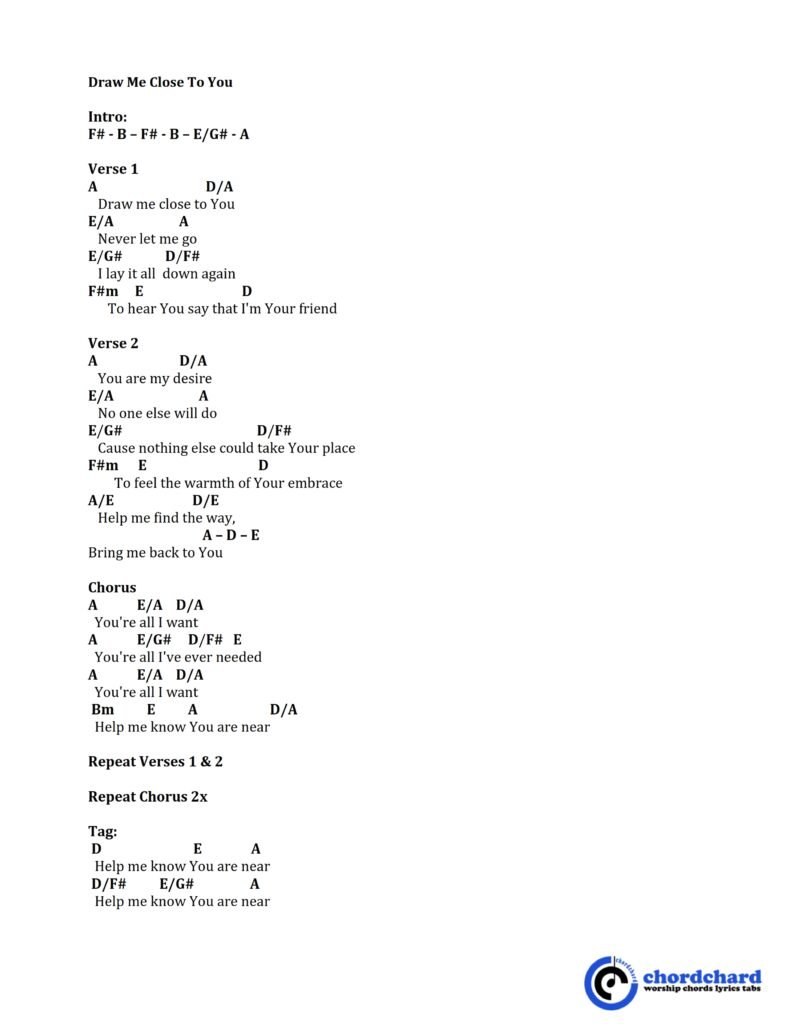 Draw Me Close To You

Intro:
F# - B – F# - B – E/G# - A

Verse 1
A D/A
Draw me close to You
E/A A
Never let me go
E/G# D/F#
I lay it all down again
F#m E D
To hear You say that I'm Your friend

Verse 2
A D/A
You are my desire
E/A A
No one else will do
E/G# D/F#
Cause nothing else could take Your place
F#m E D
To feel the warmth of Your embrace
A/E D/E
Help me find the way,
A – D – E
Bring me back to You

Chorus
A E/A D/A
You're all I want
A E/G# D/F# E
You're all I've ever needed
A E/A D/A
You're all I want
Bm E A D/A
Help me know You are near

Repeat Verses 1 & 2

Repeat Chorus 2x

Tag:
D E A
Help me know You are near
D/F# E/G# A
Help me know You are near

chordchard
worship chords lyrics tabs